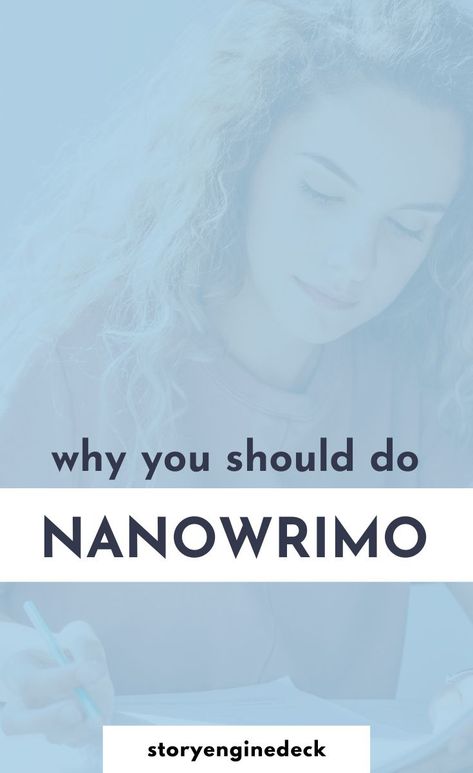 why you should do

NANOWRIMO

storyenginedeck